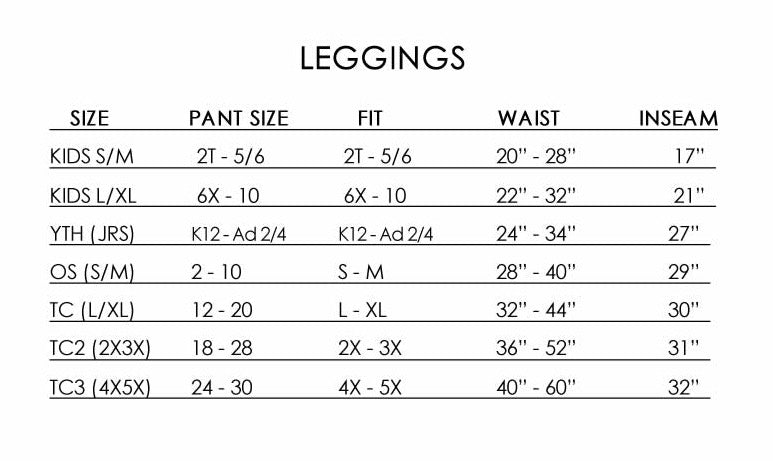 LEGGINGS

| SIZE | PANT SIZE | FIT | WAIST | INSEAM |
|---|---|---|---|---|
| KIDS S/M | 2T - 5/6 | 2T - 5/6 | 20" - 28" | 17" |
| KIDS L/XL | 6X - 10 | 6X - 10 | 22" - 32" | 21" |
| YTH (JRS) | K12 - Ad 2/4 | K12 - Ad 2/4 | 24" - 34" | 27" |
| OS (S/M) | 2 - 10 | S - M | 28" - 40" | 29" |
| TC (L/XL) | 12 - 20 | L - XL | 32" - 44" | 30" |
| TC2 (2X3X) | 18 - 28 | 2X - 3X | 36" - 52" | 31" |
| TC3 (4X5X) | 24 - 30 | 4X - 5X | 40" - 60" | 32" |